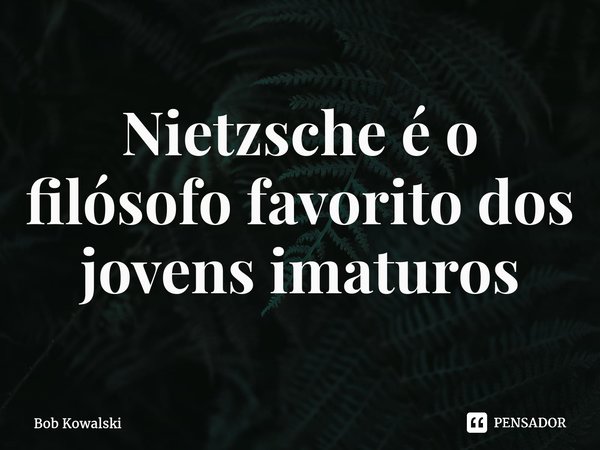 Nietzsche é o filósofo favorito dos jovens imaturos

Bob Kowalski

PENSADOR